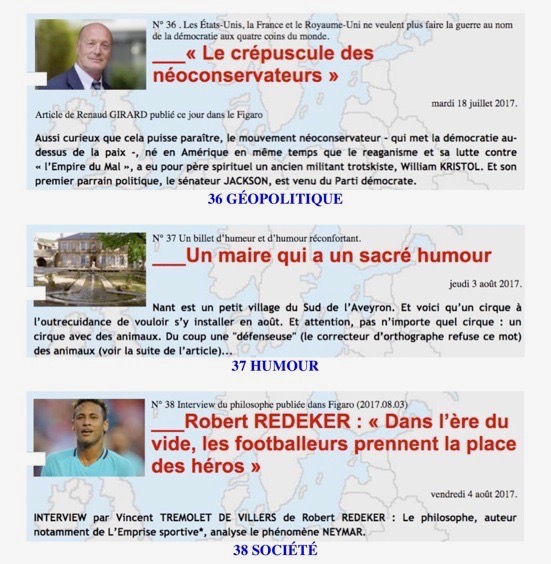 N° 36 . Les États-Unis, la France et le Royaume-Uni ne veulent plus faire la guerre au nom de la démocratie aux quatre coins du monde.

___« Le crépuscule des néoconservateurs »

mardi 18 juillet 2017.

Article de Renaud GIRARD publié ce jour dans le Figaro

Aussi curieux que cela puisse paraître, le mouvement néoconservateur - qui met la démocratie au-dessus de la paix -, né en Amérique en même temps que le reaganisme et sa lutte contre « l'Empire du Mal », a eu pour père spirituel un ancien militant trotskiste, William KRISTOL. Et son premier parrain politique, le sénateur JACKSON, est venu du Parti démocrate.

36 GÉOPOLITIQUE

N° 37 Un billet d'humeur et d'humour réconfortant.

___Un maire qui a un sacré humour

jeudi 3 août 2017.

Nant est un petit village du Sud de l'Aveyron. Et voici qu'un cirque à l'outrecuidance de vouloir s'y installer en août. Et attention, pas n'importe quel cirque : un cirque avec des animaux. Du coup une "défenseuse" (le correcteur d'orthographe refuse ce mot) des animaux (voir la suite de l'article)...

37 HUMOUR

N° 38 Interview du philosophe publiée dans Figaro (2017.08.03)

___Robert REDEKER : « Dans l'ère du vide, les footballeurs prennent la place des héros »

vendredi 4 août 2017.

INTERVIEW par Vincent TREMOLET DE VILLERS de Robert REDEKER : Le philosophe, auteur notamment de L'Emprise sportive*, analyse le phénomène NEYMAR.

38 SOCIÉTÉ